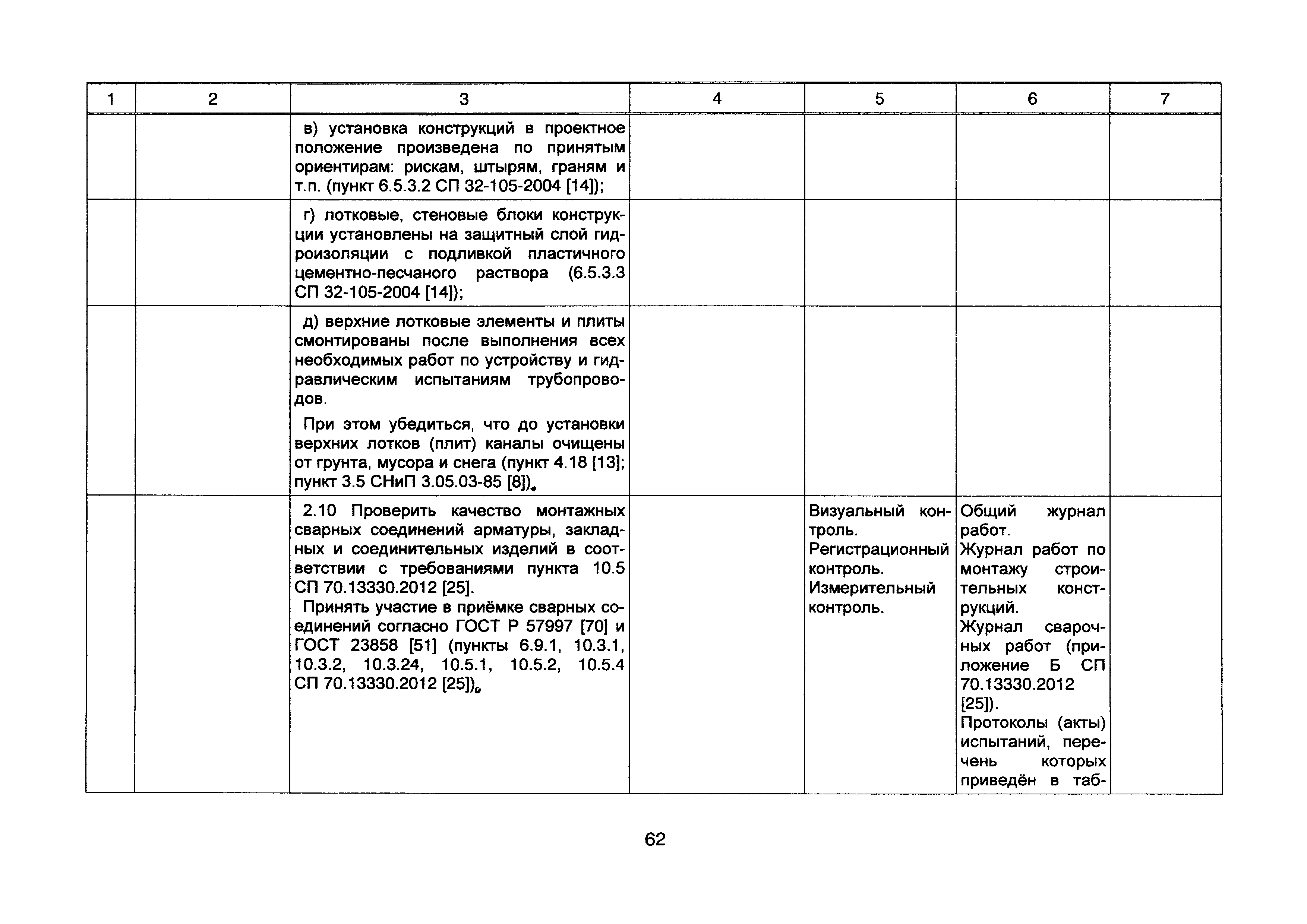 | 1 | 2 | 3 | 4 | 5 | 6 | 7 |
|---|---|---|---|---|---|---|
| | | в) установка конструкций в проектное положение произведена по принятым ориентирам: рискам, штырям, граням и т.п. (пункт 6.5.3.2 СП 32-105-2004 [14]); | | | | |
| | | г) лотковые, стеновые блоки конструкции установлены на защитный слой гидроизоляции с подливкой пластичного цементно-песчаного раствора (6.5.3.3 СП 32-105-2004 [14]); | | | | |
| | | д) верхние лотковые элементы и плиты смонтированы после выполнения всех необходимых работ по устройству и гидравлическим испытаниям трубопроводов. При этом убедиться, что до установки верхних лотков (плит) каналы очищены от грунта, мусора и снега (пункт 4.18 [13]; пункт 3.5 СНиП 3.05.03-85 [8]). | | | | |
| | | 2.10 Проверить качество монтажных сварных соединений арматуры, закладных и соединительных изделий в соответствии с требованиями пункта 10.5 СП 70.13330.2012 [25]. Принять участие в приёмке сварных соединений согласно ГОСТ Р 57997 [70] и ГОСТ 23858 [51] (пункты 6.9.1, 10.3.1, 10.3.2, 10.3.24, 10.5.1, 10.5.2, 10.5.4 СП 70.13330.2012 [25]). | | Визуальный контроль. Регистрационный контроль. Измерительный контроль. | Общий журнал работ. Журнал работ по монтажу строительных конструкций. Журнал сварочных работ (приложение Б СП 70.13330.2012 [25]). Протоколы (акты) испытаний, перечень которых приведён в таб- | |

62